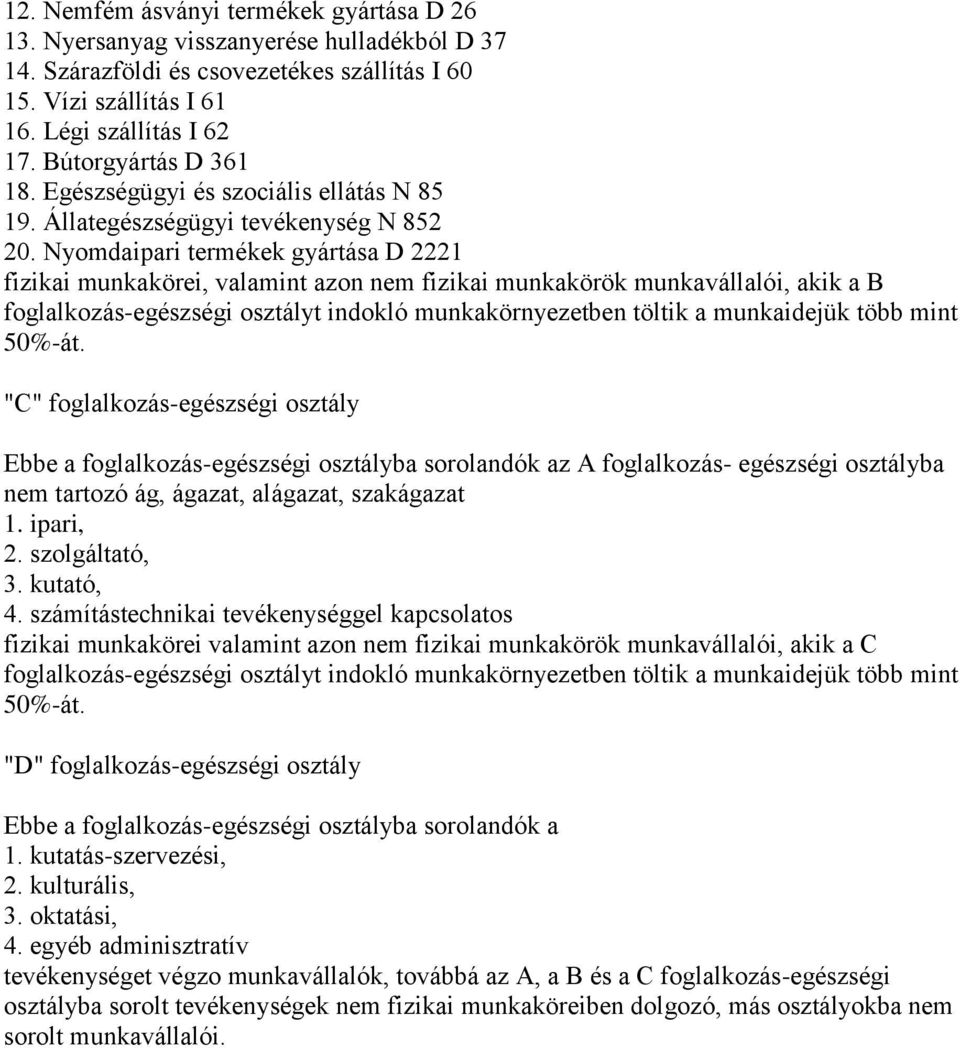 12. Nemfém ásványi termékek gyártása D 26
13. Nyersanyag visszanyerése hulladékból D 37
14. Szárazföldi és csovezetékes szállítás I 60
15. Vízi szállítás I 61
16. Légi szállítás I 62
17. Bútorgyártás D 361
18. Egészségügyi és szociális ellátás N 85
19. Állategészségügyi tevékenység N 852
20. Nyomdaipari termékek gyártása D 2221
fizikai munkakörei, valamint azon nem fizikai munkakörök munkavállalói, akik a B foglalkozás-egészségi osztályt indokló munkakörnyezetben töltik a munkaidejük több mint 50%-át.

"C" foglalkozás-egészségi osztály

Ebbe a foglalkozás-egészségi osztályba sorolandók az A foglalkozás- egészségi osztályba nem tartozó ág, ágazat, alágazat, szakágazat
1. ipari,
2. szolgáltató,
3. kutató,
4. számítástechnikai tevékenységgel kapcsolatos
fizikai munkakörei valamint azon nem fizikai munkakörök munkavállalói, akik a C foglalkozás-egészségi osztályt indokló munkakörnyezetben töltik a munkaidejük több mint 50%-át.

"D" foglalkozás-egészségi osztály

Ebbe a foglalkozás-egészségi osztályba sorolandók a
1. kutatás-szervezési,
2. kulturális,
3. oktatási,
4. egyéb adminisztratív
tevékenységet végzo munkavállalók, továbbá az A, a B és a C foglalkozás-egészségi osztályba sorolt tevékenységek nem fizikai munkaköreiben dolgozó, más osztályokba nem sorolt munkavállalói.